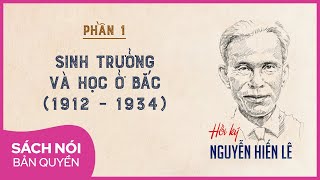 PHẦN 1

SINH TRƯỞNG VÀ HỌC Ở BẮC (1912 - 1934)

Hồi ký
NGUYỄN HIẾN LÊ

SÁCH NÓI
BẢN QUYỀN